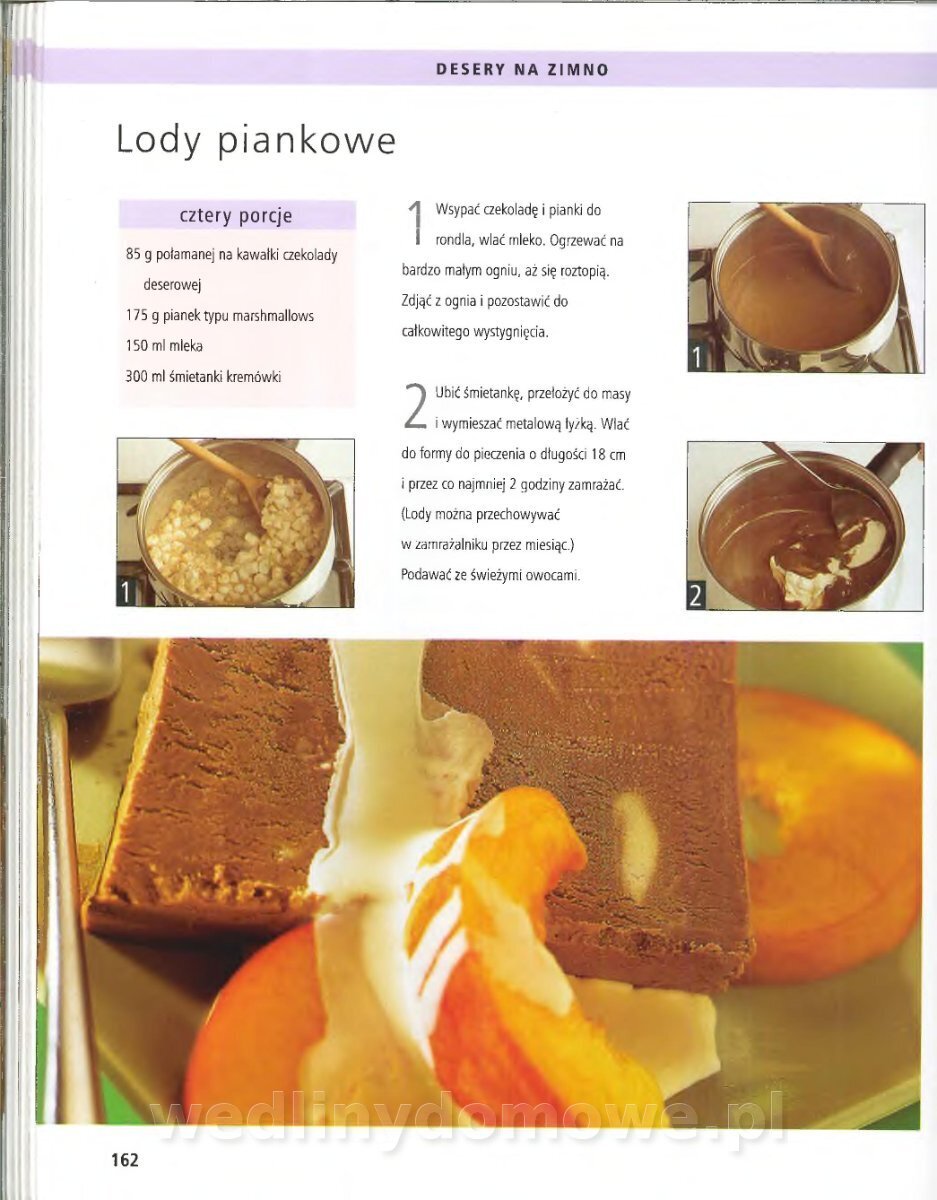 DESERY NA ZIMNO

Lody piankowe

cztery porcje

85 g połamanej na kawałki czekolady deserowej

175 g pianek typu marshmallows

150 ml mleka

300 ml śmietanki kremówki

1

1 Wsypać czekoladę i pianki do rondla, wlać mleko. Ogrzewać na bardzo małym ogniu, aż się roztopią. Zdjąć z ognia i pozostawić do całkowitego wystygnięcia.

2 Ubić śmietankę, przełożyć do masy i wymieszać metalową łyżką. Wlać do formy do pieczenia o długości 18 cm i przez co najmniej 2 godziny zamrażać. (Lody można przechowywać w zamrażalniku przez miesiąc.) Podawać ze świeżymi owocami.

1

2

162

wedlinydomowe.pl